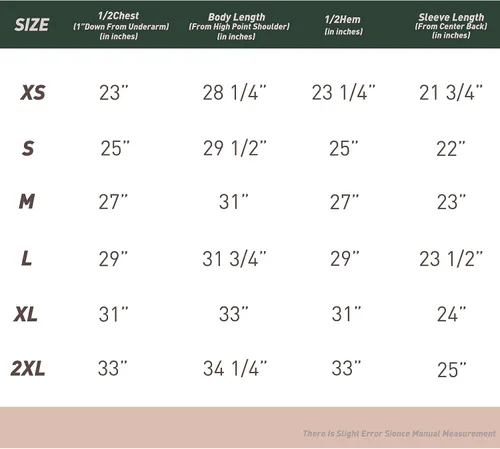 | SIZE | 1/2Chest (1"Down From Underarm) (in inches) | Body Length (From High Point Shoulder) (in inches) | 1/2Hem (in inches) | Sleeve Length (From Center Back) (in inches) |
|---|---|---|---|---|
| XS | 23" | 28 1/4" | 23 1/4" | 21 3/4" |
| S | 25" | 29 1/2" | 25" | 22" |
| M | 27" | 31" | 27" | 23" |
| L | 29" | 31 3/4" | 29" | 23 1/2" |
| XL | 31" | 33" | 31" | 24" |
| 2XL | 33" | 34 1/4" | 33" | 25" |

There Is Slight Error Sionce Manual Measurement